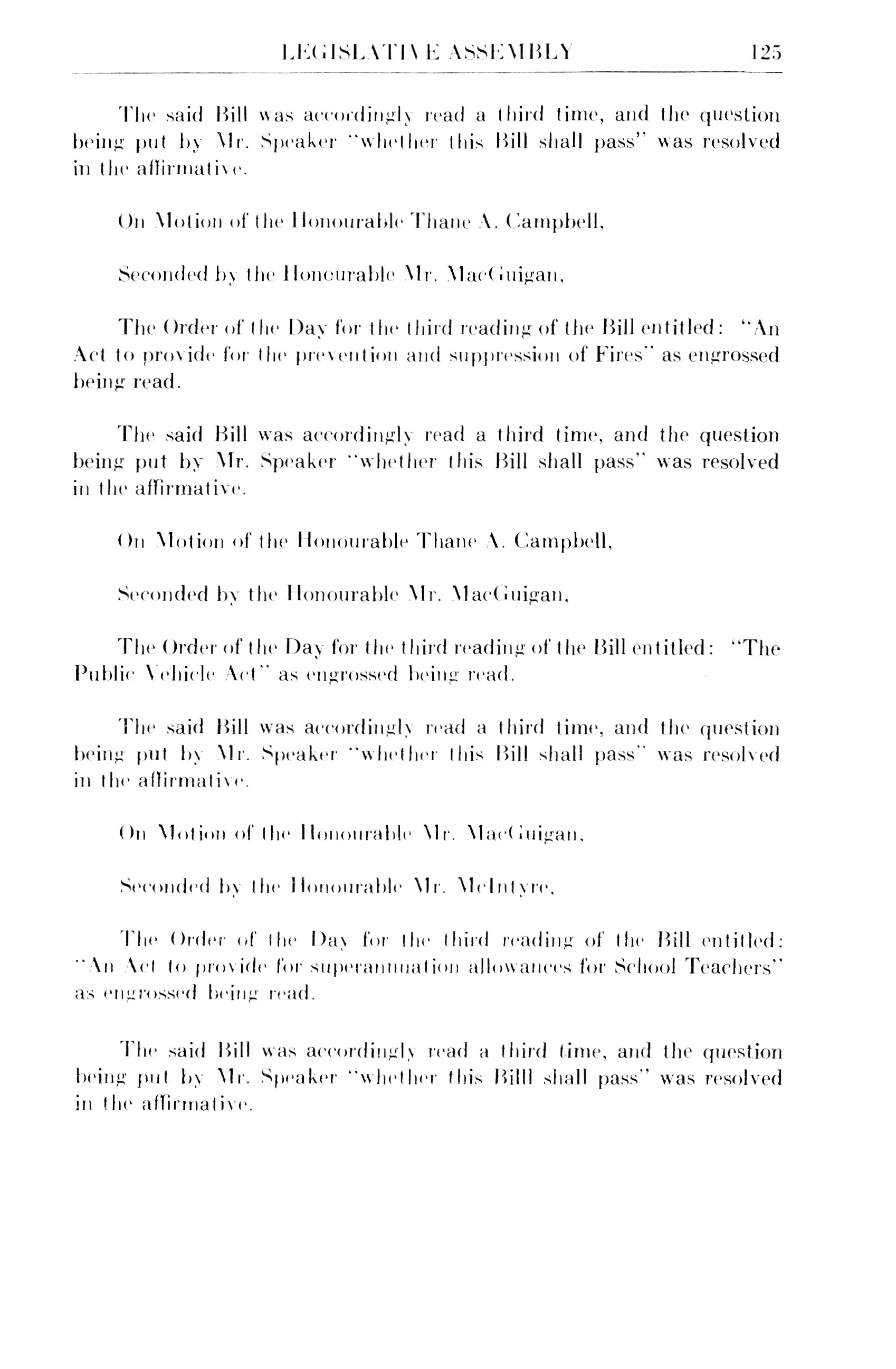 LEGISLATIVE ASSEMBLY 125

The said Bill was accordingly read a third time, and the question being put by Mr. Speaker "whether this Bill shall pass" was resolved in the affirmative.

On Motion of the Honourable Thane A. Campbell,

Seconded by the Honeurable Mr. MacGuigan,

The Order of the Day for the third reading of the Bill entitled: "An Act to provide for the prevention and suppression of Fires" as engrossed being read.

The said Bill was accordingly read a third time, and the question being put by Mr. Speaker "whether this Bill shall pass" was resolved in the affirmative.

On Motion of the Honourable Thane A. Campbell,

Seconded by the Honourable Mr. MacGuigan,

The Order of the Day for the third reading of the Bill entitled: "The Public Vehicle Act" as engrossed being read.

The said Bill was accordingly read a third time, and the question being put by Mr. Speaker "whether this Bill shall pass" was resolved in the affirmative.

On Motion of the Honourable Mr. MacGuigan,

Seconded by the Honourable Mr. McIntyre,

The Order of the Day for the third reading of the Bill entitled: "An Act to provide for superannuation allowances for School Teachers" as engrossed being read.

The said Bill was accordingly read a third time, and the question being put by Mr. Speaker "whether this Billl shall pass" was resolved in the affirmative.